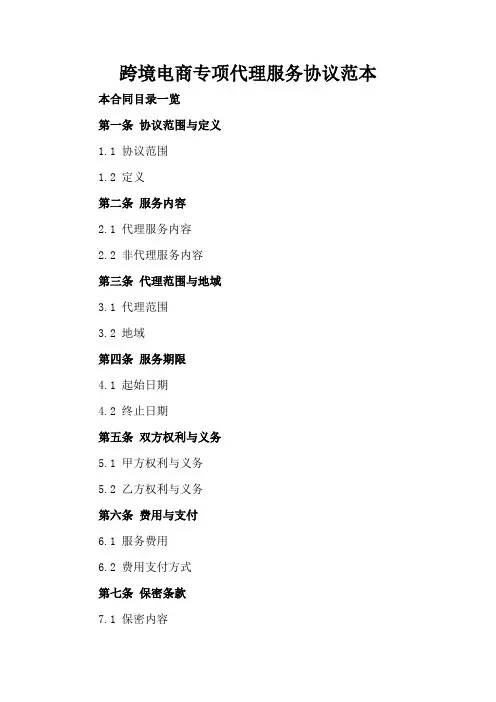 跨境电商专项代理服务协议范本

本合同目录一览

第一条 协议范围与定义

1.1 协议范围

1.2 定义

第二条 服务内容

2.1 代理服务内容

2.2 非代理服务内容

第三条 代理范围与地域

3.1 代理范围

3.2 地域

第四条 服务期限

4.1 起始日期

4.2 终止日期

第五条 双方权利与义务

5.1 甲方权利与义务

5.2 乙方权利与义务

第六条 费用与支付

6.1 服务费用

6.2 费用支付方式

第七条 保密条款

7.1 保密内容